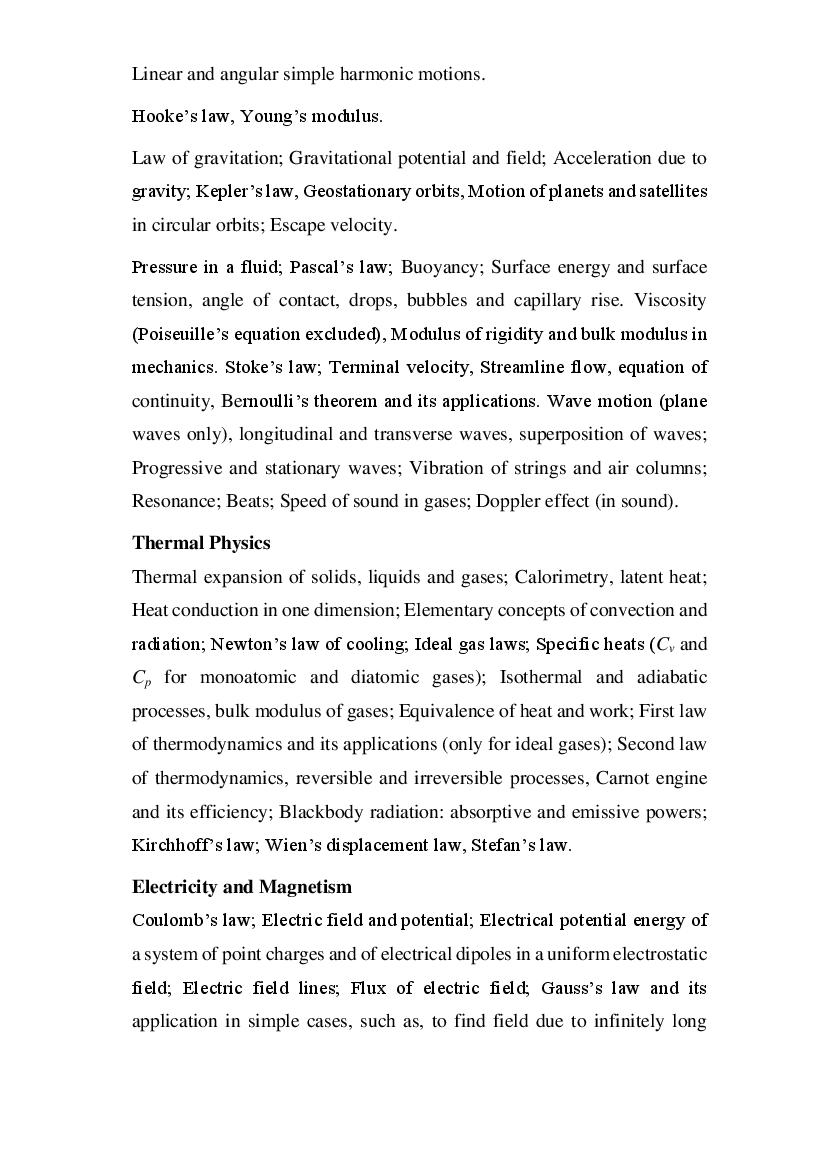 Linear and angular simple harmonic motions.

Hooke's law, Young's modulus.

Law of gravitation; Gravitational potential and field; Acceleration due to gravity; Kepler's law, Geostationary orbits, Motion of planets and satellites in circular orbits; Escape velocity.

Pressure in a fluid; Pascal's law; Buoyancy; Surface energy and surface tension, angle of contact, drops, bubbles and capillary rise. Viscosity (Poiseuille's equation excluded), Modulus of rigidity and bulk modulus in mechanics. Stoke's law; Terminal velocity, Streamline flow, equation of continuity, Bernoulli's theorem and its applications. Wave motion (plane waves only), longitudinal and transverse waves, superposition of waves; Progressive and stationary waves; Vibration of strings and air columns; Resonance; Beats; Speed of sound in gases; Doppler effect (in sound).

Thermal Physics

Thermal expansion of solids, liquids and gases; Calorimetry, latent heat; Heat conduction in one dimension; Elementary concepts of convection and radiation; Newton's law of cooling; Ideal gas laws; Specific heats ($C_v$ and $C_p$ for monoatomic and diatomic gases); Isothermal and adiabatic processes, bulk modulus of gases; Equivalence of heat and work; First law of thermodynamics and its applications (only for ideal gases); Second law of thermodynamics, reversible and irreversible processes, Carnot engine and its efficiency; Blackbody radiation: absorptive and emissive powers; Kirchhoff's law; Wien's displacement law, Stefan's law.

Electricity and Magnetism

Coulomb's law; Electric field and potential; Electrical potential energy of a system of point charges and of electrical dipoles in a uniform electrostatic field; Electric field lines; Flux of electric field; Gauss's law and its application in simple cases, such as, to find field due to infinitely long